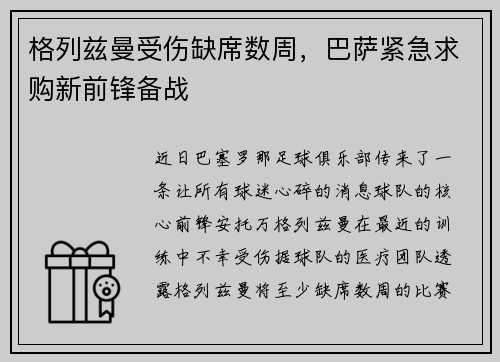 格列兹曼受伤缺席数周，巴萨紧急求购新前锋备战

近日巴塞罗那足球俱乐部传来了一条让所有球迷心碎的消息球队的核心前锋安托万格列兹曼在最近的训练中不幸受伤据球队的医疗团队透露格列兹曼将至少缺席数周的比赛